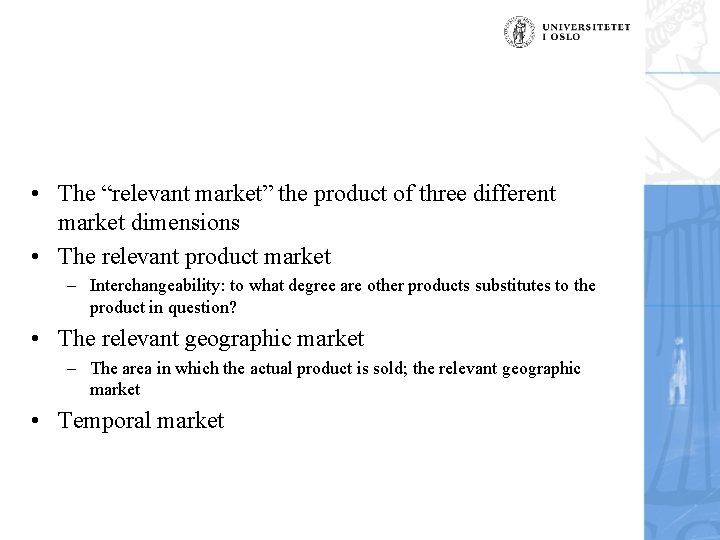 UNIVERSITETET I OSLO

• The “relevant market” the product of three different market dimensions
• The relevant product market
– Interchangeability: to what degree are other products substitutes to the product in question?
• The relevant geographic market
– The area in which the actual product is sold; the relevant geographic market
• Temporal market